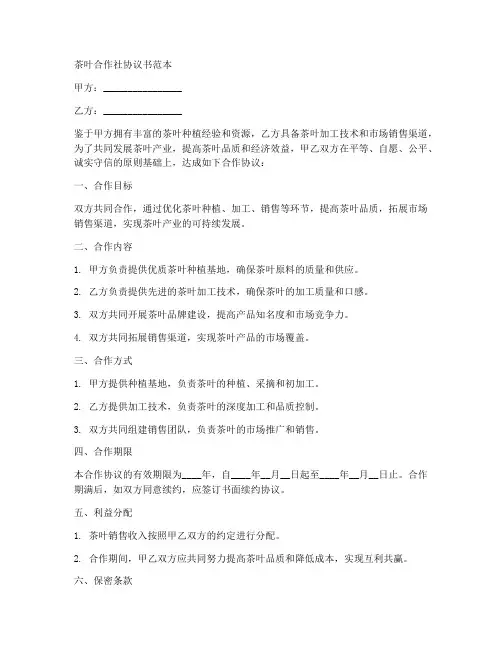 茶叶合作社协议书范本

甲方：________________

乙方：________________

鉴于甲方拥有丰富的茶叶种植经验和资源，乙方具备茶叶加工技术和市场销售渠道，为了共同发展茶叶产业，提高茶叶品质和经济效益，甲乙双方在平等、自愿、公平、诚实守信的原则基础上，达成如下合作协议：

一、合作目标

双方共同合作，通过优化茶叶种植、加工、销售等环节，提高茶叶品质，拓展市场销售渠道，实现茶叶产业的可持续发展。

二、合作内容

1. 甲方负责提供优质茶叶种植基地，确保茶叶原料的质量和供应。

2. 乙方负责提供先进的茶叶加工技术，确保茶叶的加工质量和口感。

3. 双方共同开展茶叶品牌建设，提高产品知名度和市场竞争力。

4. 双方共同拓展销售渠道，实现茶叶产品的市场覆盖。

三、合作方式

1. 甲方提供种植基地，负责茶叶的种植、采摘和初加工。

2. 乙方提供加工技术，负责茶叶的深度加工和品质控制。

3. 双方共同组建销售团队，负责茶叶的市场推广和销售。

四、合作期限

本合作协议的有效期限为____年，自____年__月__日起至____年__月__日止。合作期满后，如双方同意续约，应签订书面续约协议。

五、利益分配

1. 茶叶销售收入按照甲乙双方的约定进行分配。

2. 合作期间，甲乙双方应共同努力提高茶叶品质和降低成本，实现互利共赢。

六、保密条款